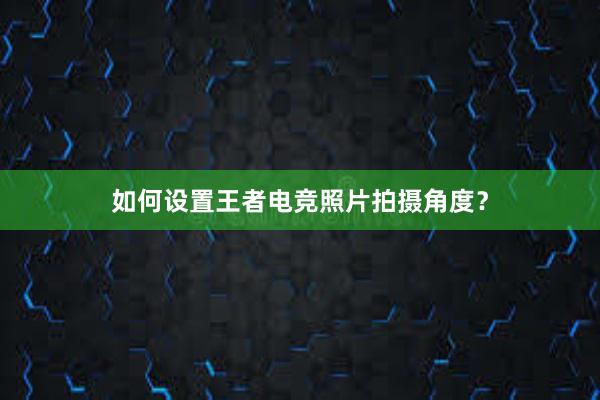 如何设置王者电竞照片拍摄角度？